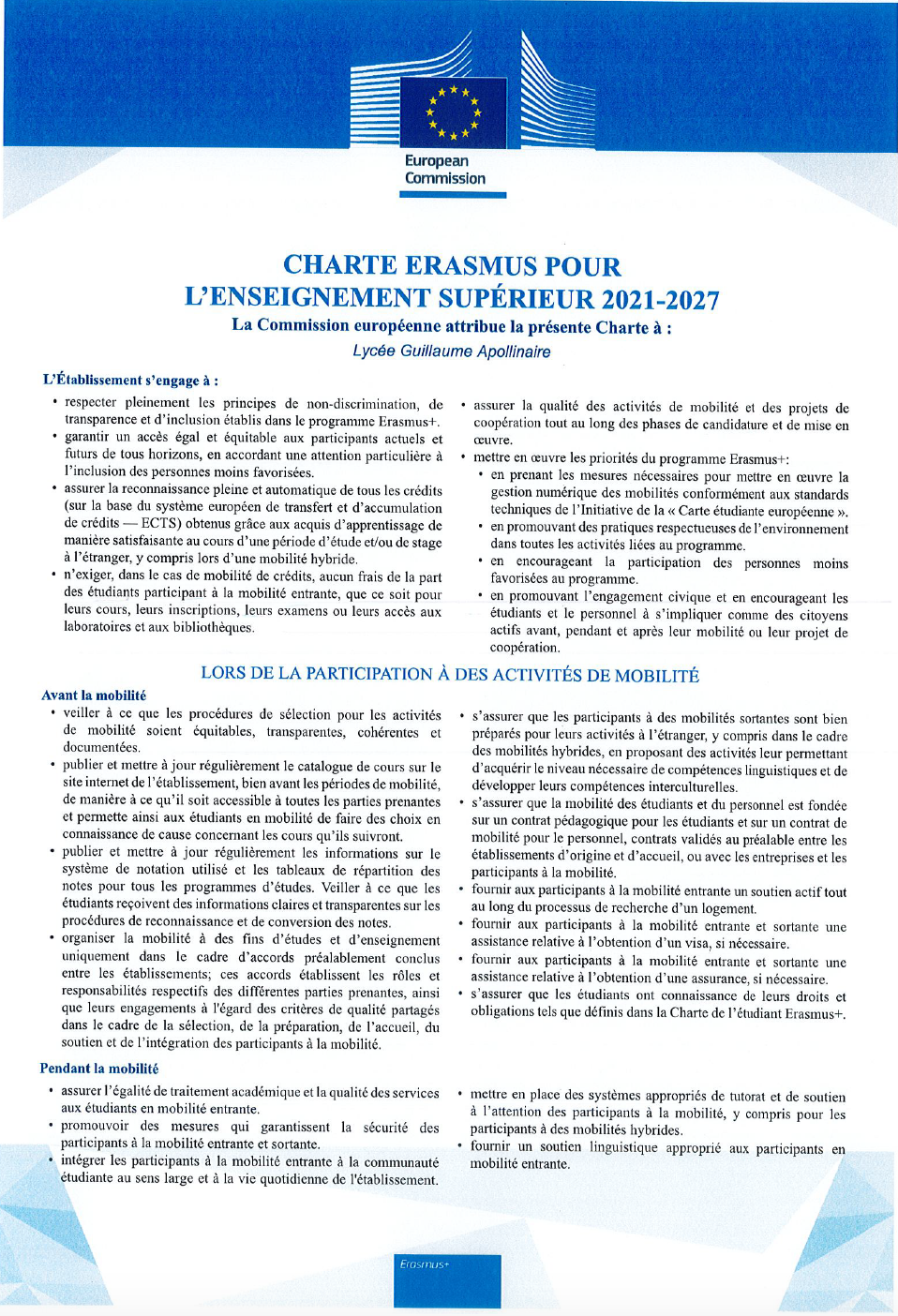 European Commission

CHARTE ERASMUS POUR L'ENSEIGNEMENT SUPÉRIEUR 2021-2027

La Commission européenne attribue la présente Charte à :

Lycée Guillaume Apollinaire

L'Établissement s'engage à :

• respecter pleinement les principes de non-discrimination, de transparence et d'inclusion établis dans le programme Erasmus+.
• garantir un accès égal et équitable aux participants actuels et futurs de tous horizons, en accordant une attention particulière à l'inclusion des personnes moins favorisées.
• assurer la reconnaissance pleine et automatique de tous les crédits (sur la base du système européen de transfert et d'accumulation de crédits — ECTS) obtenus grâce aux acquis d'apprentissage de manière satisfaisante au cours d'une période d'étude et/ou de stage à l'étranger, y compris lors d'une mobilité hybride.
• n'exiger, dans le cas de mobilité de crédits, aucun frais de la part des étudiants participant à la mobilité entrante, que ce soit pour leurs cours, leurs inscriptions, leurs examens ou leurs accès aux laboratoires et aux bibliothèques.

• assurer la qualité des activités de mobilité et des projets de coopération tout au long des phases de candidature et de mise en œuvre.
• mettre en œuvre les priorités du programme Erasmus+:
• en prenant les mesures nécessaires pour mettre en œuvre la gestion numérique des mobilités conformément aux standards techniques de l'Initiative de la « Carte étudiante européenne ».
• en promouvant des pratiques respectueuses de l'environnement dans toutes les activités liées au programme.
• en encourageant la participation des personnes moins favorisées au programme.
• en promouvant l'engagement civique et en encourageant les étudiants et le personnel à s'impliquer comme des citoyens actifs avant, pendant et après leur mobilité ou leur projet de coopération.

LORS DE LA PARTICIPATION À DES ACTIVITÉS DE MOBILITÉ

Avant la mobilité

• veiller à ce que les procédures de sélection pour les activités de mobilité soient équitables, transparentes, cohérentes et documentées.
• publier et mettre à jour régulièrement le catalogue de cours sur le site internet de l'établissement, bien avant les périodes de mobilité, de manière à ce qu'il soit accessible à toutes les parties prenantes et permette ainsi aux étudiants en mobilité de faire des choix en connaissance de cause concernant les cours qu'ils suivront.
• publier et mettre à jour régulièrement les informations sur le système de notation utilisé et les tableaux de répartition des notes pour tous les programmes d'études. Veiller à ce que les étudiants reçoivent des informations claires et transparentes sur les procédures de reconnaissance et de conversion des notes.
• organiser la mobilité à des fins d'études et d'enseignement uniquement dans le cadre d'accords préalablement conclus entre les établissements; ces accords établissent les rôles et responsabilités respectifs des différentes parties prenantes, ainsi que leurs engagements à l'égard des critères de qualité partagés dans le cadre de la sélection, de la préparation, de l'accueil, du soutien et de l'intégration des participants à la mobilité.

• s'assurer que les participants à des mobilités sortantes sont bien préparés pour leurs activités à l'étranger, y compris dans le cadre des mobilités hybrides, en proposant des activités leur permettant d'acquérir le niveau nécessaire de compétences linguistiques et de développer leurs compétences interculturelles.
• s'assurer que la mobilité des étudiants et du personnel est fondée sur un contrat pédagogique pour les étudiants et sur un contrat de mobilité pour le personnel, contrats validés au préalable entre les établissements d'origine et d'accueil, ou avec les entreprises et les participants à la mobilité.
• fournir aux participants à la mobilité entrante un soutien actif tout au long du processus de recherche d'un logement.
• fournir aux participants à la mobilité entrante et sortante une assistance relative à l'obtention d'un visa, si nécessaire.
• fournir aux participants à la mobilité entrante et sortante une assistance relative à l'obtention d'une assurance, si nécessaire.
• s'assurer que les étudiants ont connaissance de leurs droits et obligations tels que définis dans la Charte de l'étudiant Erasmus+.

Pendant la mobilité

• assurer l'égalité de traitement académique et la qualité des services aux étudiants en mobilité entrante.
• promouvoir des mesures qui garantissent la sécurité des participants à la mobilité entrante et sortante.
• intégrer les participants à la mobilité entrante à la communauté étudiante au sens large et à la vie quotidienne de l'établissement.

• mettre en place des systèmes appropriés de tutorat et de soutien à l'attention des participants à la mobilité, y compris pour les participants à des mobilités hybrides.
• fournir un soutien linguistique approprié aux participants en mobilité entrante.

Erasmus+